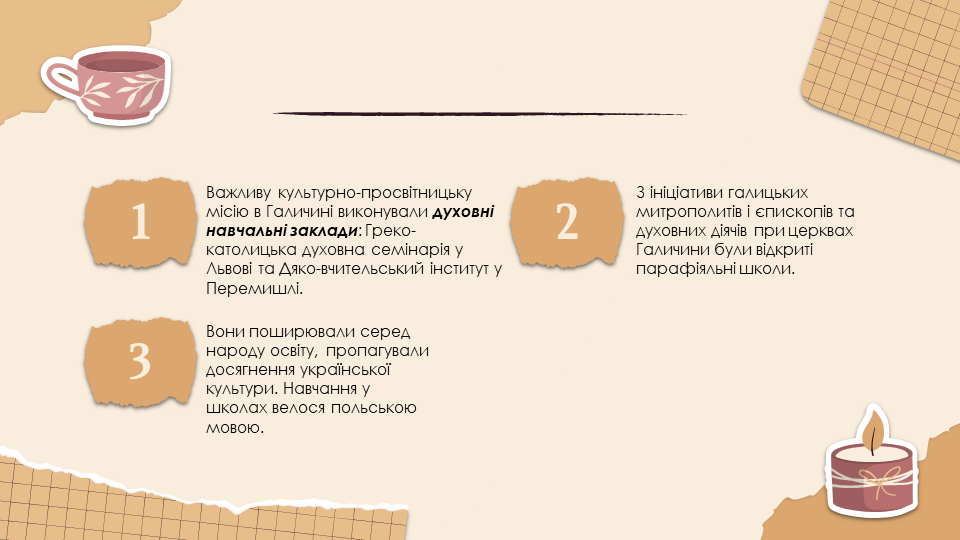 1

Важливу культурно-просвітницьку місію в Галичині виконували духовні навчальні заклади: Греко-католицька духовна семінарія у Львові та Дяко-вчительський інститут у Перемишлі.

2

З ініціативи галицьких митрополитів і єпископів та духовних діячів при церквах Галичини були відкриті парафіяльні школи.

3

Вони поширювали серед народу освіту, пропагували досягнення української культури. Навчання у школах велося польською мовою.